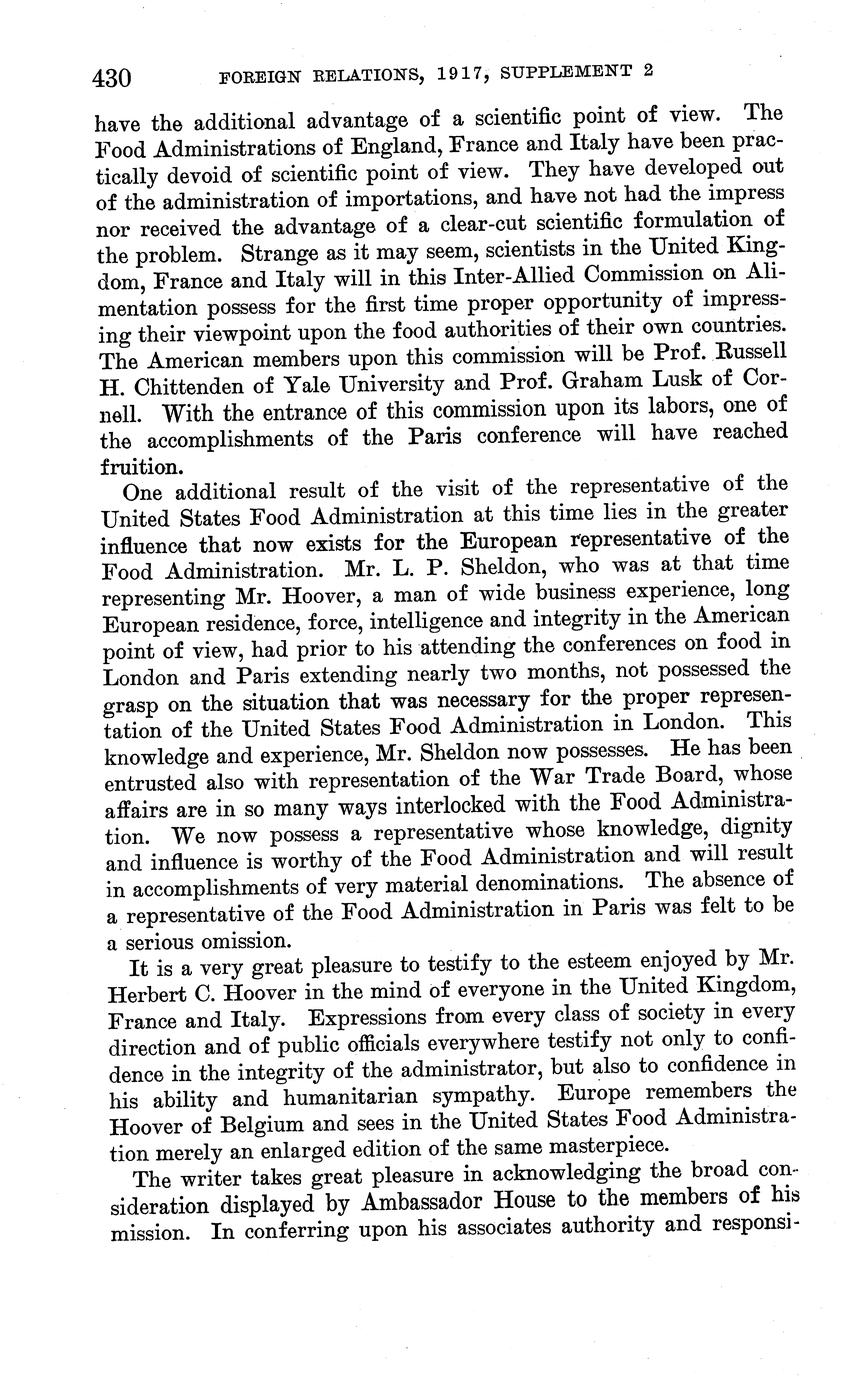 430 FOREIGN RELATIONS, 1917, SUPPLEMENT 2

have the additional advantage of a scientific point of view. The Food Administrations of England, France and Italy have been practically devoid of scientific point of view. They have developed out of the administration of importations, and have not had the impress nor received the advantage of a clear-cut scientific formulation of the problem. Strange as it may seem, scientists in the United Kingdom, France and Italy will in this Inter-Allied Commission on Alimentation possess for the first time proper opportunity of impressing their viewpoint upon the food authorities of their own countries. The American members upon this commission will be Prof. Russell H. Chittenden of Yale University and Prof. Graham Lusk of Cornell. With the entrance of this commission upon its labors, one of the accomplishments of the Paris conference will have reached fruition.

One additional result of the visit of the representative of the United States Food Administration at this time lies in the greater influence that now exists for the European representative of the Food Administration. Mr. L. P. Sheldon, who was at that time representing Mr. Hoover, a man of wide business experience, long European residence, force, intelligence and integrity in the American point of view, had prior to his attending the conferences on food in London and Paris extending nearly two months, not possessed the grasp on the situation that was necessary for the proper representation of the United States Food Administration in London. This knowledge and experience, Mr. Sheldon now possesses. He has been entrusted also with representation of the War Trade Board, whose affairs are in so many ways interlocked with the Food Administration. We now possess a representative whose knowledge, dignity and influence is worthy of the Food Administration and will result in accomplishments of very material denominations. The absence of a representative of the Food Administration in Paris was felt to be a serious omission.

It is a very great pleasure to testify to the esteem enjoyed by Mr. Herbert C. Hoover in the mind of everyone in the United Kingdom, France and Italy. Expressions from every class of society in every direction and of public officials everywhere testify not only to confidence in the integrity of the administrator, but also to confidence in his ability and humanitarian sympathy. Europe remembers the Hoover of Belgium and sees in the United States Food Administration merely an enlarged edition of the same masterpiece.

The writer takes great pleasure in acknowledging the broad consideration displayed by Ambassador House to the members of his mission. In conferring upon his associates authority and responsi-